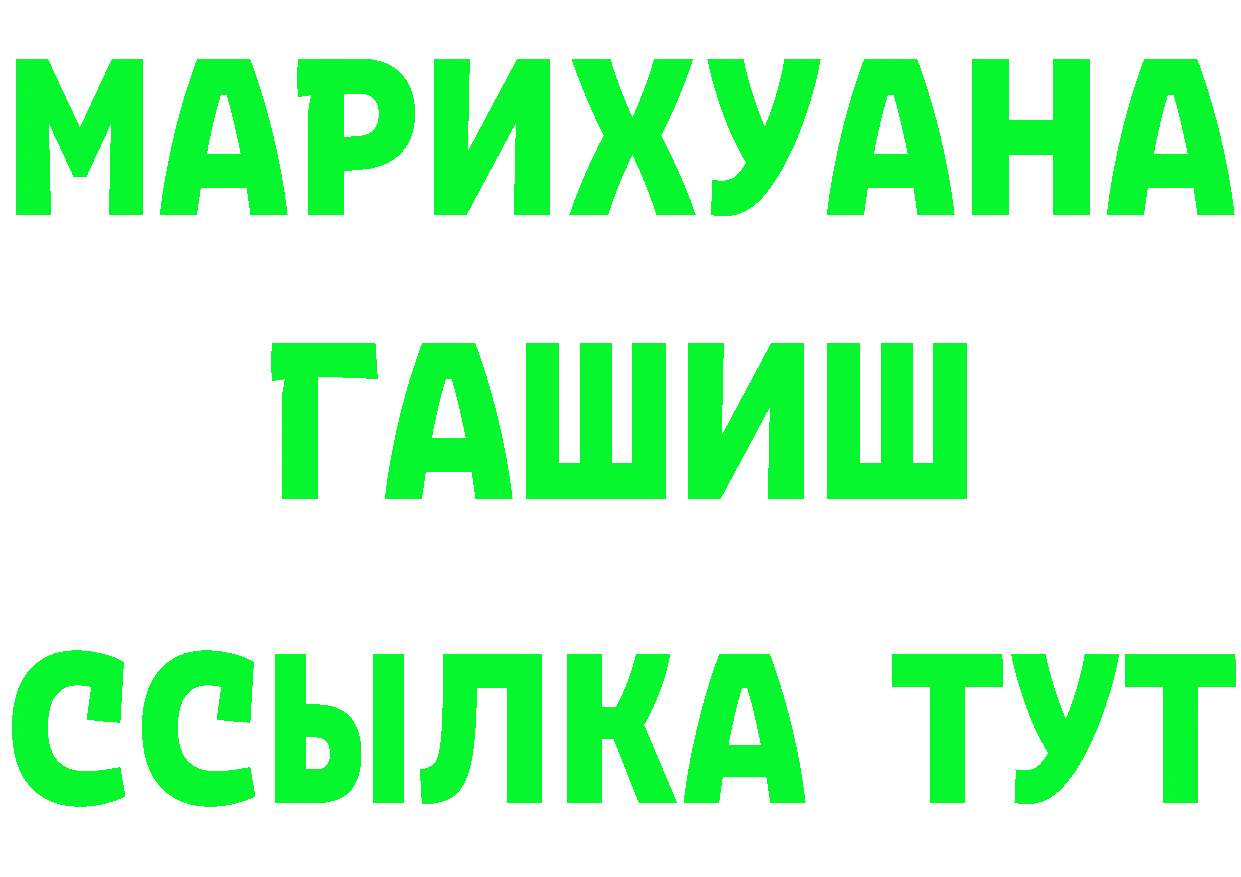 МАРИХУАНА
ГАШИШ
ССЫЛКА ТУТ